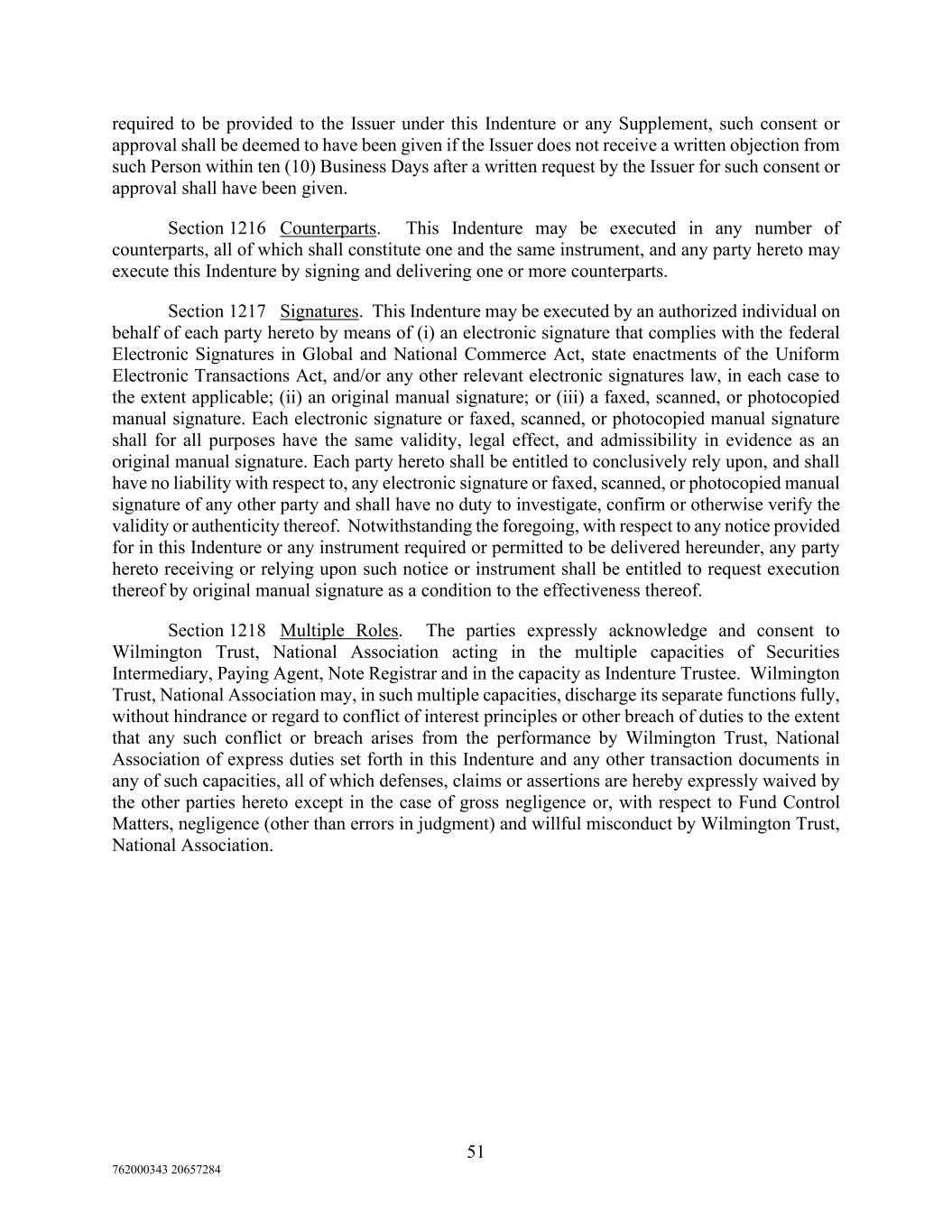 required to be provided to the Issuer under this Indenture or any Supplement, such consent or approval shall be deemed to have been given if the Issuer does not receive a written objection from such Person within ten (10) Business Days after a written request by the Issuer for such consent or approval shall have been given.

Section 1216 Counterparts. This Indenture may be executed in any number of counterparts, all of which shall constitute one and the same instrument, and any party hereto may execute this Indenture by signing and delivering one or more counterparts.

Section 1217 Signatures. This Indenture may be executed by an authorized individual on behalf of each party hereto by means of (i) an electronic signature that complies with the federal Electronic Signatures in Global and National Commerce Act, state enactments of the Uniform Electronic Transactions Act, and/or any other relevant electronic signatures law, in each case to the extent applicable; (ii) an original manual signature; or (iii) a faxed, scanned, or photocopied manual signature. Each electronic signature or faxed, scanned, or photocopied manual signature shall for all purposes have the same validity, legal effect, and admissibility in evidence as an original manual signature. Each party hereto shall be entitled to conclusively rely upon, and shall have no liability with respect to, any electronic signature or faxed, scanned, or photocopied manual signature of any other party and shall have no duty to investigate, confirm or otherwise verify the validity or authenticity thereof. Notwithstanding the foregoing, with respect to any notice provided for in this Indenture or any instrument required or permitted to be delivered hereunder, any party hereto receiving or relying upon such notice or instrument shall be entitled to request execution thereof by original manual signature as a condition to the effectiveness thereof.

Section 1218 Multiple Roles. The parties expressly acknowledge and consent to Wilmington Trust, National Association acting in the multiple capacities of Securities Intermediary, Paying Agent, Note Registrar and in the capacity as Indenture Trustee. Wilmington Trust, National Association may, in such multiple capacities, discharge its separate functions fully, without hindrance or regard to conflict of interest principles or other breach of duties to the extent that any such conflict or breach arises from the performance by Wilmington Trust, National Association of express duties set forth in this Indenture and any other transaction documents in any of such capacities, all of which defenses, claims or assertions are hereby expressly waived by the other parties hereto except in the case of gross negligence or, with respect to Fund Control Matters, negligence (other than errors in judgment) and willful misconduct by Wilmington Trust, National Association.

51

762000343 20657284